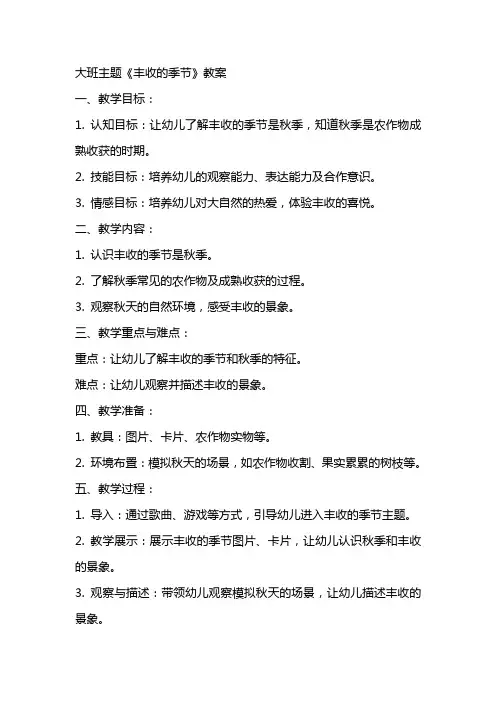 大班主题《丰收的季节》教案

一、教学目标：

1. 认知目标：让幼儿了解丰收的季节是秋季，知道秋季是农作物成熟收获的时期。

2. 技能目标：培养幼儿的观察能力、表达能力及合作意识。

3. 情感目标：培养幼儿对大自然的热爱，体验丰收的喜悦。

二、教学内容：

1. 认识丰收的季节是秋季。

2. 了解秋季常见的农作物及成熟收获的过程。

3. 观察秋天的自然环境，感受丰收的景象。

三、教学重点与难点：

重点：让幼儿了解丰收的季节和秋季的特征。

难点：让幼儿观察并描述丰收的景象。

四、教学准备：

1. 教具：图片、卡片、农作物实物等。

2. 环境布置：模拟秋天的场景，如农作物收割、果实累累的树枝等。

五、教学过程：

1. 导入：通过歌曲、游戏等方式，引导幼儿进入丰收的季节主题。

2. 教学展示：展示丰收的季节图片、卡片，让幼儿认识秋季和丰收的景象。

3. 观察与描述：带领幼儿观察模拟秋天的场景，让幼儿描述丰收的景象。